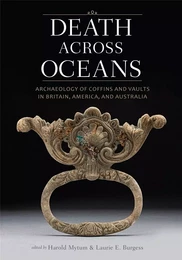 DEATH ACROSS OCEANS

ARCHAEOLOGY OF COFFINS AND VAULTS IN BRITAIN, AMERICA, AND AUSTRALIA

edited by Harold Mytum & Laurie E. Burgess